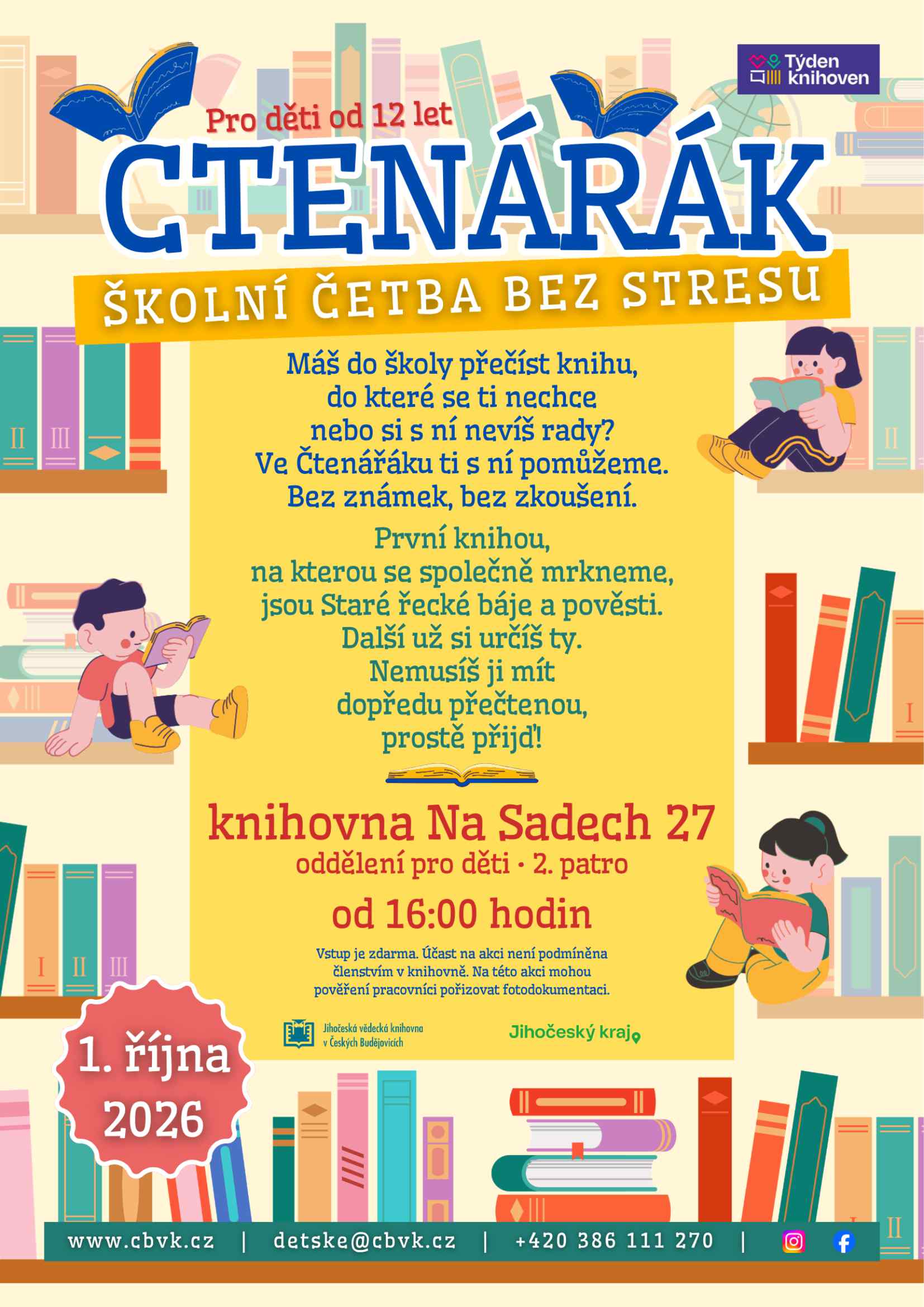 Týden knihoven

Pro děti od 12 let

ČTENÁŘÁK

ŠKOLNÍ ČETBA BEZ STRESU

Máš do školy přečíst knihu, do které se ti nechce nebo si s ní nevíš rady? Ve Čtenářáku ti s ní pomůžeme. Bez známek, bez zkoušení.

První knihou, na kterou se společně mrkneme, jsou Staré řecké báje a pověsti. Další už si určíš ty. Nemusíš ji mít dopředu přečtenou, prostě přijď!

knihovna Na Sadech 27
oddělení pro děti • 2. patro
od 16:00 hodin

Vstup je zdarma. Účast na akci není podmíněna členstvím v knihovně. Na této akci mohou pověření pracovníci pořizovat fotodokumentaci.

Jihočeská vědecká knihovna v Českých Budějovicích

Jihočeský kraj

1. října 2026

www.cbvk.cz | detske@cbvk.cz | +420 386 111 270 |